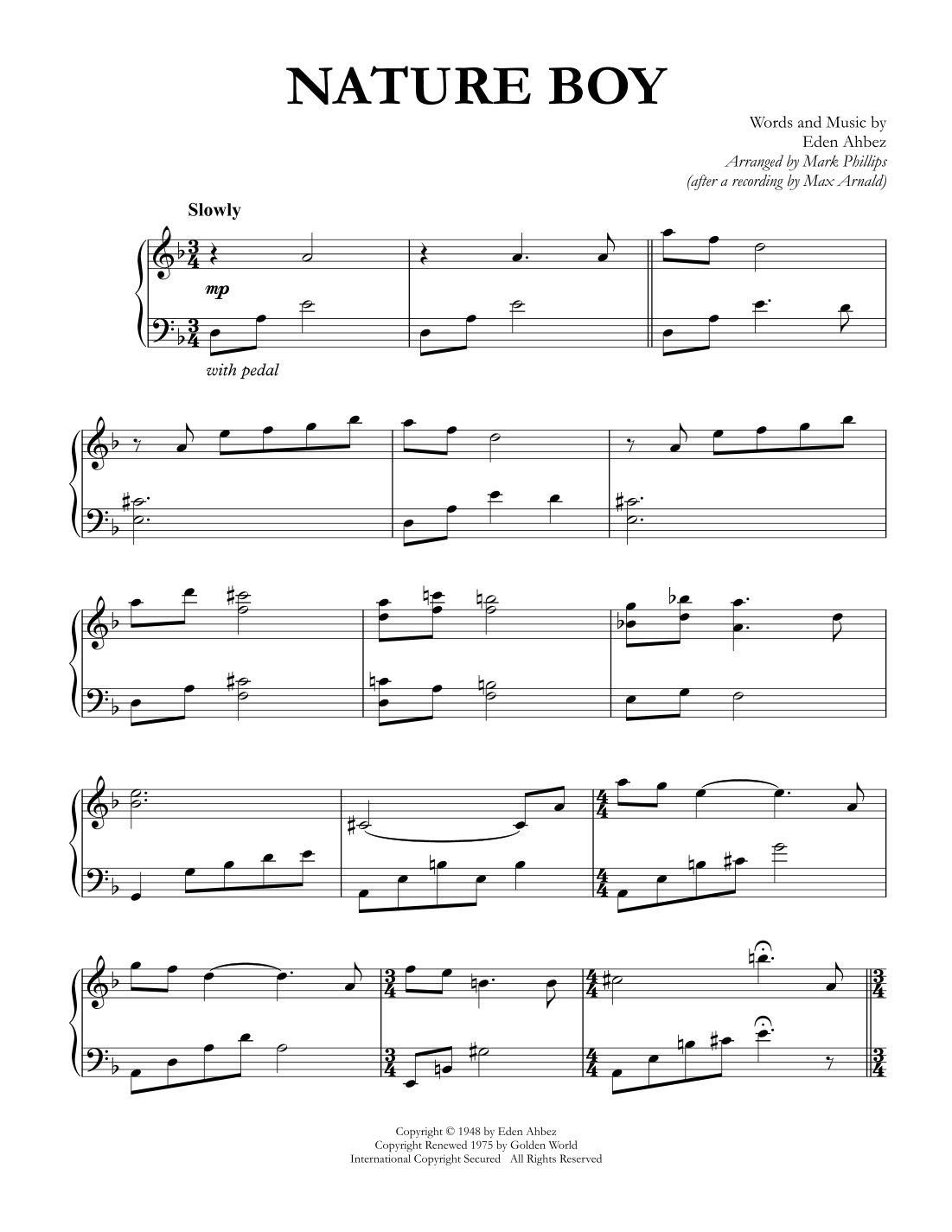 NATURE BOY

Words and Music by
Eden Ahbez
Arranged by Mark Phillips
(after a recording by Max Arnald)

Slowly

mp

with pedal

Copyright © 1948 by Eden Ahbez
Copyright Renewed 1975 by Golden World
International Copyright Secured All Rights Reserved